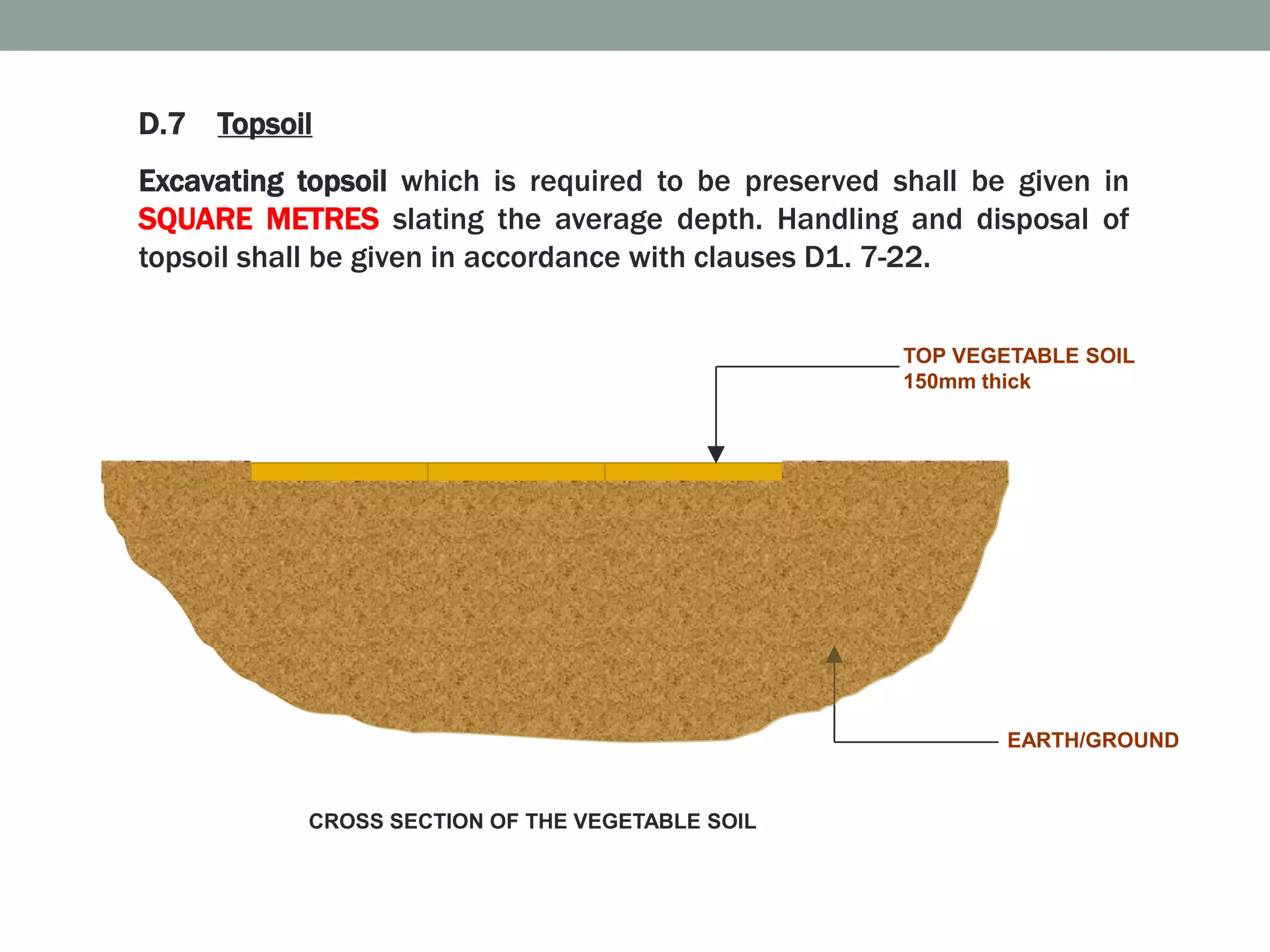 D.7 Topsoil

Excavating topsoil which is required to be preserved shall be given in SQUARE METRES slating the average depth. Handling and disposal of topsoil shall be given in accordance with clauses D1. 7-22.

TOP VEGETABLE SOIL
150mm thick

EARTH/GROUND

CROSS SECTION OF THE VEGETABLE SOIL